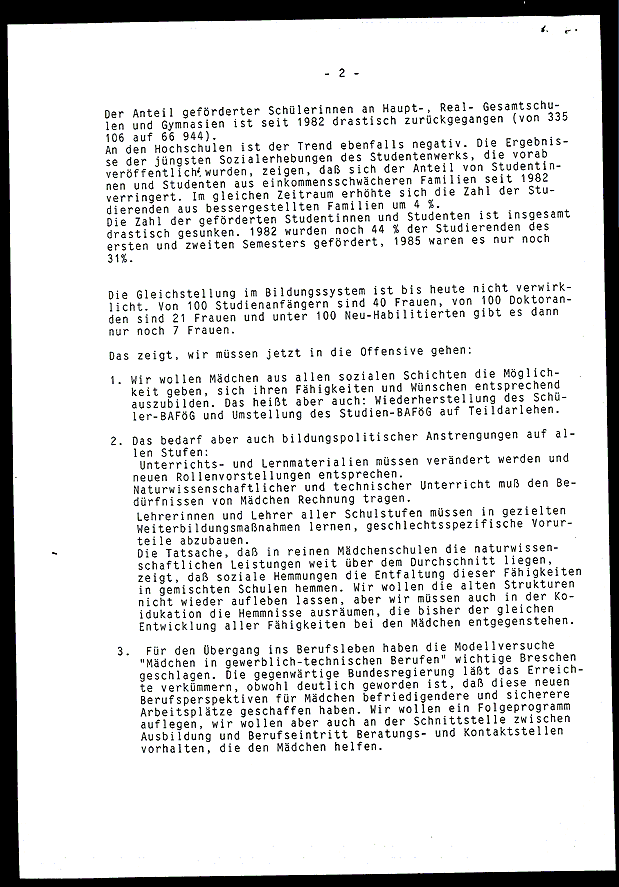 - 2 -

Der Anteil geförderter Schülerinnen an Haupt-, Real- Gesamtschulen und Gymnasien ist seit 1982 drastisch zurückgegangen (von 335 106 auf 66 944).
An den Hochschulen ist der Trend ebenfalls negativ. Die Ergebnisse der jüngsten Sozialerhebungen des Studentenwerks, die vorab veröffentlicht wurden, zeigen, daß sich der Anteil von Studentinnen und Studenten aus einkommensschwächeren Familien seit 1982 verringert. Im gleichen Zeitraum erhöhte sich die Zahl der Studierenden aus bessergestellten Familien um 4 %.
Die Zahl der geförderten Studentinnen und Studenten ist insgesamt drastisch gesunken. 1982 wurden noch 44 % der Studierenden des ersten und zweiten Semesters gefördert, 1985 waren es nur noch 31%.

Die Gleichstellung im Bildungssystem ist bis heute nicht verwirklicht. Von 100 Studienanfängern sind 40 Frauen, von 100 Doktoranden sind 21 Frauen und unter 100 Neu-Habilitierten gibt es dann nur noch 7 Frauen.

Das zeigt, wir müssen jetzt in die Offensive gehen:

1. Wir wollen Mädchen aus allen sozialen Schichten die Möglichkeit geben, sich ihren Fähigkeiten und Wünschen entsprechend auszubilden. Das heißt aber auch: Wiederherstellung des Schüler-BAFöG und Umstellung des Studien-BAFöG auf Teildarlehen.

2. Das bedarf aber auch bildungspolitischer Anstrengungen auf allen Stufen:
Unterrichts- und Lernmaterialien müssen verändert werden und neuen Rollenvorstellungen entsprechen.
Naturwissenschaftlicher und technischer Unterricht muß den Bedürfnissen von Mädchen Rechnung tragen.
Lehrerinnen und Lehrer aller Schulstufen müssen in gezielten Weiterbildungsmaßnahmen lernen, geschlechtsspezifische Vorurteile abzubauen.
Die Tatsache, daß in reinen Mädchenschulen die naturwissenschaftlichen Leistungen weit über dem Durchschnitt liegen, zeigt, daß soziale Hemmungen die Entfaltung dieser Fähigkeiten in gemischten Schulen hemmen. Wir wollen die alten Strukturen nicht wieder aufleben lassen, aber wir müssen auch in der Koidukation die Hemmnisse ausräumen, die bisher der gleichen Entwicklung aller Fähigkeiten bei den Mädchen entgegenstehen.

3. Für den Übergang ins Berufsleben haben die Modellversuche "Mädchen in gewerblich-technischen Berufen" wichtige Breschen geschlagen. Die gegenwärtige Bundesregierung läßt das Erreichte verkümmern, obwohl deutlich geworden ist, daß diese neuen Berufsperspektiven für Mädchen befriedigendere und sicherere Arbeitsplätze geschaffen haben. Wir wollen ein Folgeprogramm auflegen, wir wollen aber auch an der Schnittstelle zwischen Ausbildung und Berufseintritt Beratungs- und Kontaktstellen vorhalten, die den Mädchen helfen.